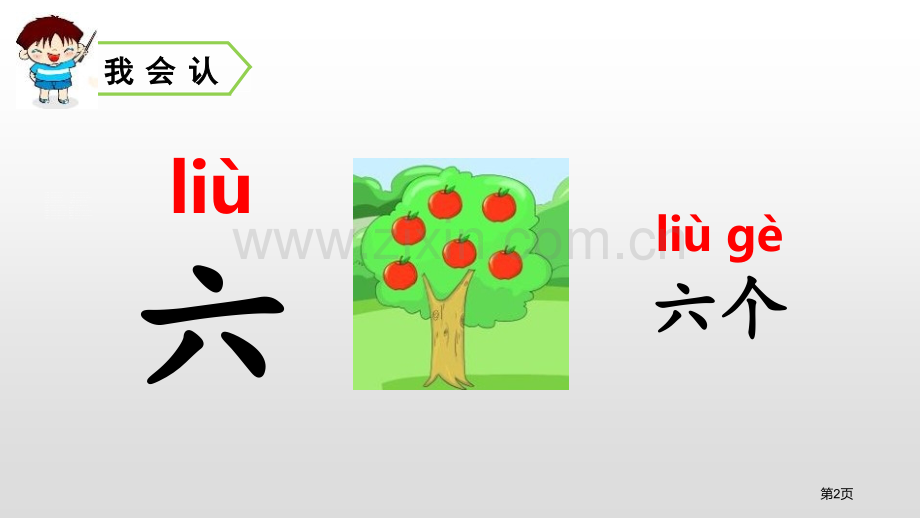 我会认

liù

六

www.zixin.com.cn

liù gè

六个

第2页